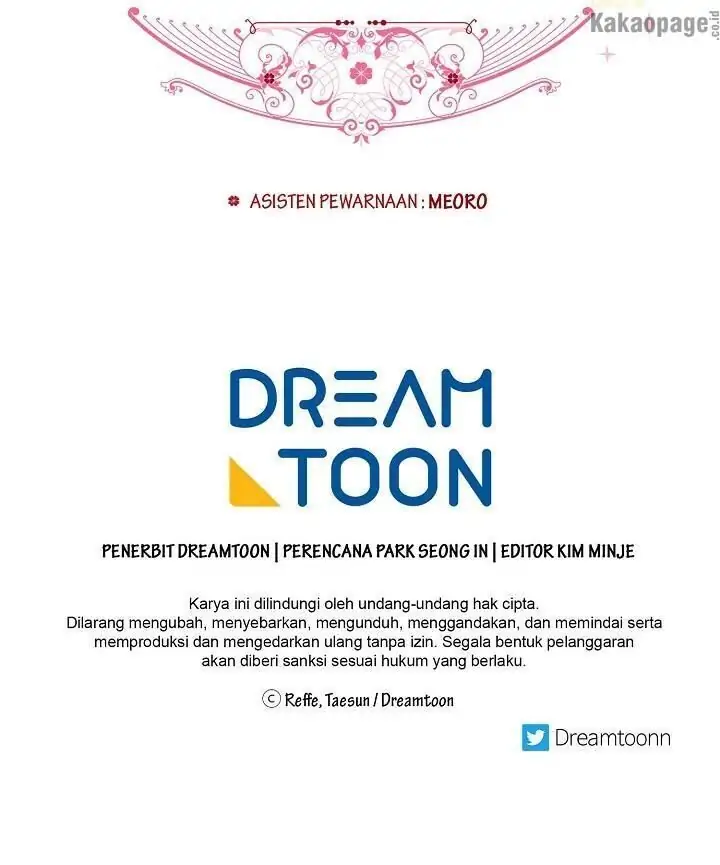 Kakaopage.co.id

ASISTEN PEWARNAAN : MEORO

DREAM TOON

PENERBIT DREAMTOON | PERENCANA PARK SEONG IN | EDITOR KIM MINJE

Karya ini dilindungi oleh undang-undang hak cipta. Dilarang mengubah, menyebarkan, mengunduh, menggandakan, dan memindai serta memproduksi dan mengedarkan ulang tanpa izin. Segala bentuk pelanggaran akan diberi sanksi sesuai hukum yang berlaku.

© Reffe, Taesun / Dreamtoon

Dreamtoonn